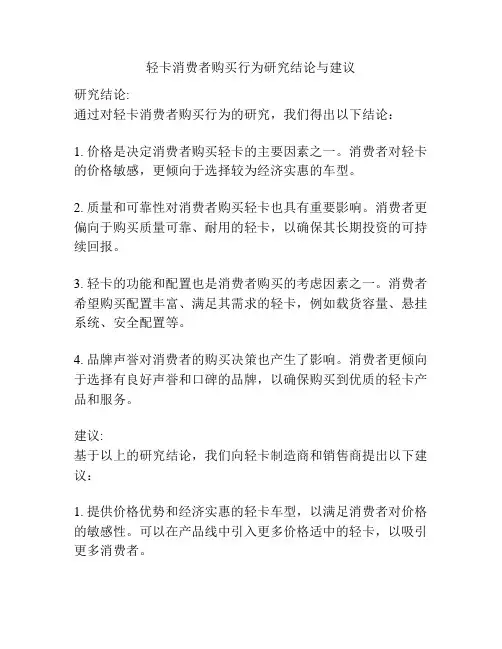 轻卡消费者购买行为研究结论与建议

研究结论:
通过对轻卡消费者购买行为的研究，我们得出以下结论：

1. 价格是决定消费者购买轻卡的主要因素之一。消费者对轻卡的价格敏感，更倾向于选择较为经济实惠的车型。

2. 质量和可靠性对消费者购买轻卡也具有重要影响。消费者更偏向于购买质量可靠、耐用的轻卡，以确保其长期投资的可持续回报。

3. 轻卡的功能和配置也是消费者购买的考虑因素之一。消费者希望购买配置丰富、满足其需求的轻卡，例如载货容量、悬挂系统、安全配置等。

4. 品牌声誉对消费者的购买决策也产生了影响。消费者更倾向于选择有良好声誉和口碑的品牌，以确保购买到优质的轻卡产品和服务。

建议:
基于以上的研究结论，我们向轻卡制造商和销售商提出以下建议：

1. 提供价格优势和经济实惠的轻卡车型，以满足消费者对价格的敏感性。可以在产品线中引入更多价格适中的轻卡，以吸引更多消费者。